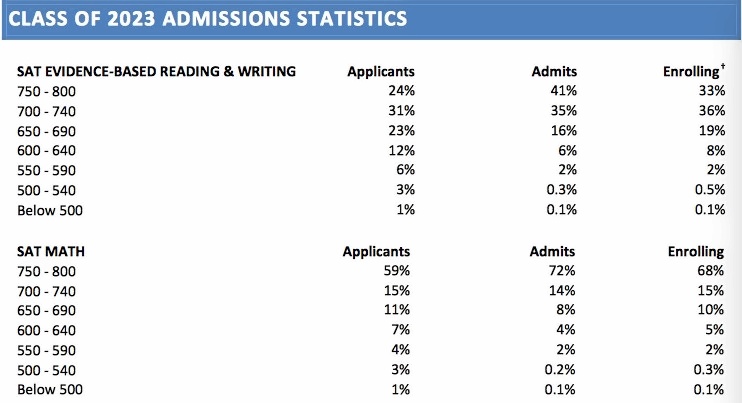 CLASS OF 2023 ADMISSIONS STATISTICS

| SAT EVIDENCE-BASED READING & WRITING | Applicants | Admits | Enrolling$^{\dagger}$ |
|---|---|---|---|
| 750 - 800 | 24% | 41% | 33% |
| 700 - 740 | 31% | 35% | 36% |
| 650 - 690 | 23% | 16% | 19% |
| 600 - 640 | 12% | 6% | 8% |
| 550 - 590 | 6% | 2% | 2% |
| 500 - 540 | 3% | 0.3% | 0.5% |
| Below 500 | 1% | 0.1% | 0.1% |

| SAT MATH | Applicants | Admits | Enrolling |
|---|---|---|---|
| 750 - 800 | 59% | 72% | 68% |
| 700 - 740 | 15% | 14% | 15% |
| 650 - 690 | 11% | 8% | 10% |
| 600 - 640 | 7% | 4% | 5% |
| 550 - 590 | 4% | 2% | 2% |
| 500 - 540 | 3% | 0.2% | 0.3% |
| Below 500 | 1% | 0.1% | 0.1% |